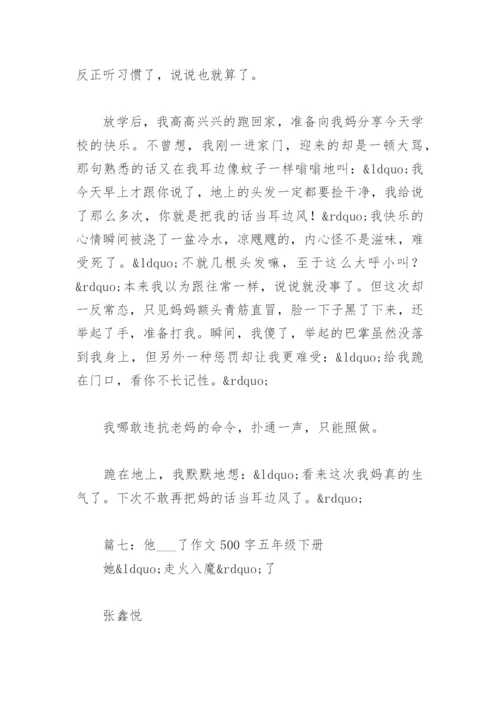 反正听习惯了，说说也就算了。

放学后，我高高兴兴的跑回家，准备向我妈分享今天学校的快乐。不曾想，我刚一进家门，迎来的却是一顿大骂，那句熟悉的话又在我耳边像蚊子一样嗡嗡地叫：&ldquo;我今天早上才跟你说了，地上的头发一定都要捡干净，我给说了那么多次，你就是把我的话当耳边风！&rdquo;我快乐的心情瞬间被浇了一盆冷水，凉飕飕的，内心怪不是滋味，难受死了。&ldquo;不就几根头发嘛，至于这么大呼小叫？&rdquo;本来我以为跟往常一样，说说就没事了。但这次却一反常态，只见妈妈额头青筋直冒，脸一下子黑了下来，还举起了手，准备打我。瞬间，我傻了，举起的巴掌虽然没落到我身上，但另外一种惩罚却让我更难受：&ldquo;给我跪在门口，看你不长记性。&rdquo;

我哪敢违抗老妈的命令，扑通一声，只能照做。

跪在地上，我默默地想：&ldquo;看来这次我妈真的生气了。下次不敢再把妈的话当耳边风了。&rdquo;

篇七：他___了作文 500 字五年级下册
她&ldquo;走火入魔&rdquo;了

张鑫悦